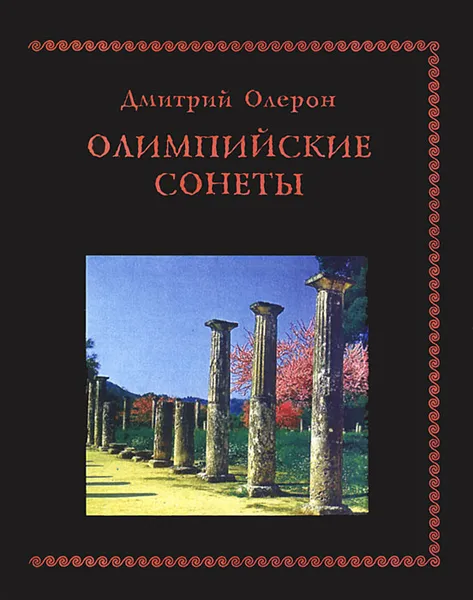 Дмитрий Олерон

ОЛИМПИЙСКИЕ СОНЕТЫ